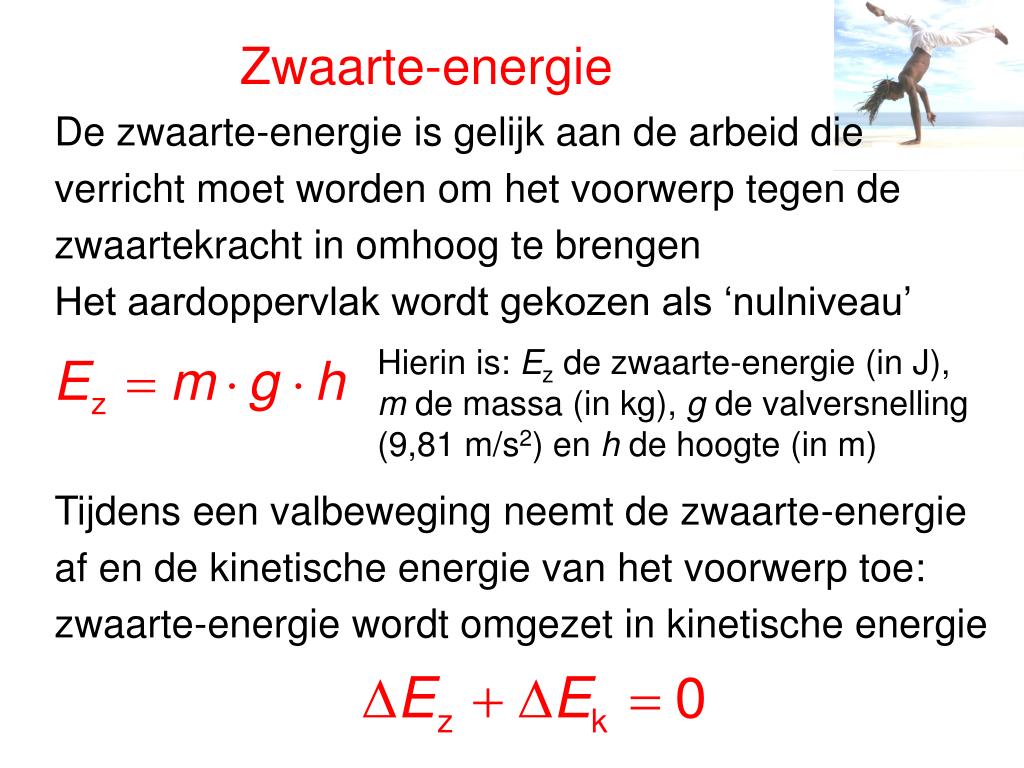 Zwaarte-energie

De zwaarte-energie is gelijk aan de arbeid die verricht moet worden om het voorwerp tegen de zwaartekracht in omhoog te brengen
Het aardoppervlak wordt gekozen als ‘nulniveau’

$E_z = m \cdot g \cdot h$

Hierin is: $E_z$ de zwaarte-energie (in J), $m$ de massa (in kg), $g$ de valversnelling (9,81 m/s$^2$) en $h$ de hoogte (in m)

Tijdens een valbeweging neemt de zwaarte-energie af en de kinetische energie van het voorwerp toe: zwaarte-energie wordt omgezet in kinetische energie

$\Delta E_z + \Delta E_k = 0$